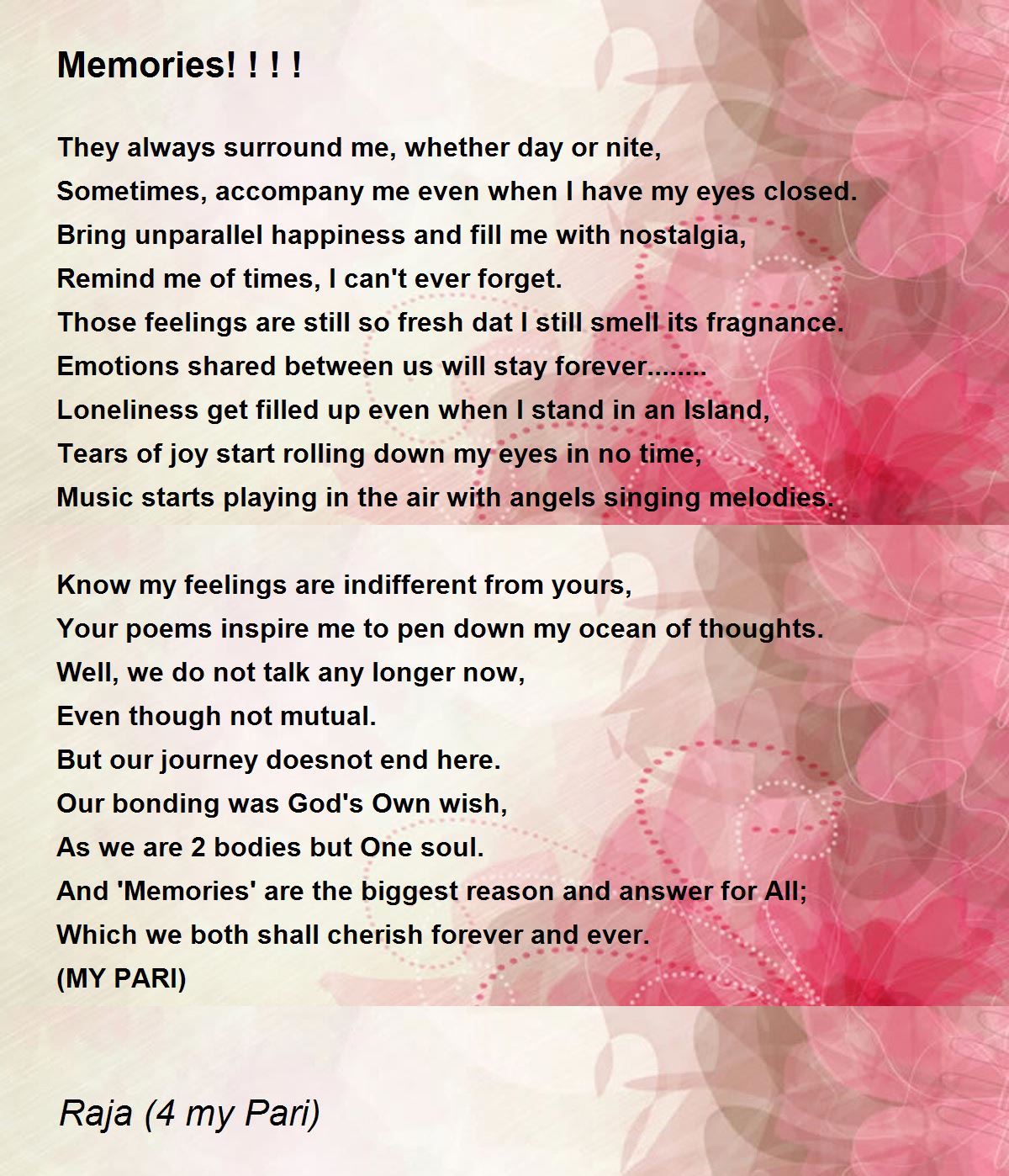 Memories! ! ! !

They always surround me, whether day or nite,
Sometimes, accompany me even when I have my eyes closed.
Bring unparallel happiness and fill me with nostalgia,
Remind me of times, I can't ever forget.
Those feelings are still so fresh dat I still smell its fragnance.
Emotions shared between us will stay forever........
Loneliness get filled up even when I stand in an Island,
Tears of joy start rolling down my eyes in no time,
Music starts playing in the air with angels singing melodies.

Know my feelings are indifferent from yours,
Your poems inspire me to pen down my ocean of thoughts.
Well, we do not talk any longer now,
Even though not mutual.
But our journey doesnot end here.
Our bonding was God's Own wish,
As we are 2 bodies but One soul.
And 'Memories' are the biggest reason and answer for All;
Which we both shall cherish forever and ever.
(MY PARI)

Raja (4 my Pari)